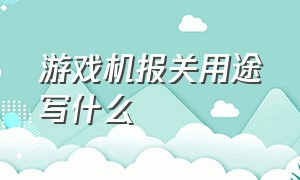 游戏机报关用途写什么